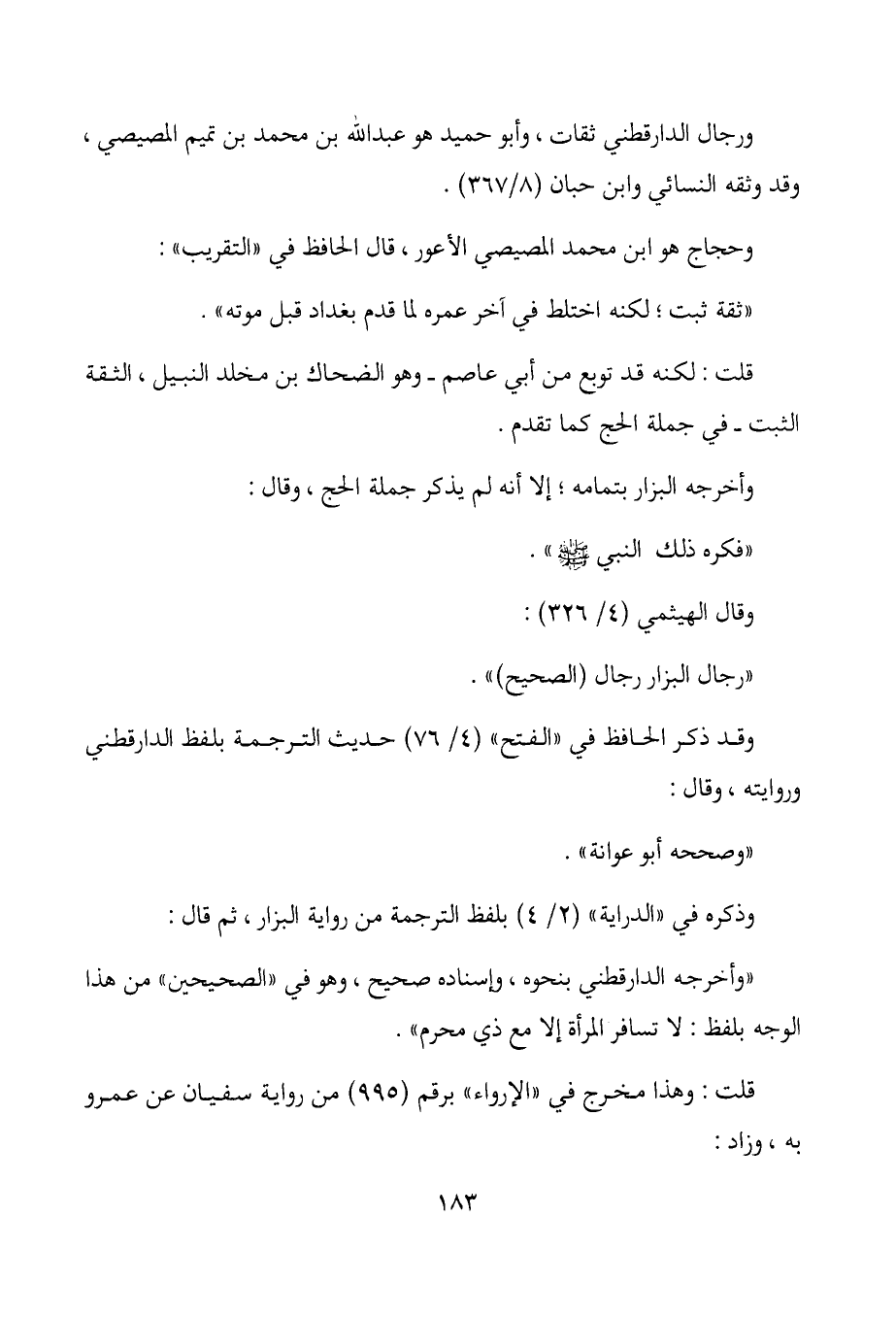 ورجال الدارقطني ثقات ، وأبو حميد هو عبدالله بن محمد بن تميم المصيصي ، وقد وثقه النسائي وابن حبان (٣٦٧/٨) .

وحجاج هو ابن محمد المصيصي الأعور ، قال الحافظ في «التقريب» :

«ثقة ثبت ؛ لكنه اختلط في آخر عمره لما قدم بغداد قبل موته» .

قلت : لكنه قد توبع من أبي عاصم ـ وهو الضحاك بن مخلد النبيل ، الثقة الثبت ـ في جملة الحج كما تقدم .

وأخرجه البزار بتمامه ؛ إلا أنه لم يذكر جملة الحج ، وقال :

«فكره ذلك النبي ﷺ» .

وقال الهيثمي (٤/ ٣٢٦) :

«رجال البزار رجال (الصحيح)» .

وقد ذكر الحافظ في «الفتح» (٤/ ٧٦) حديث الترجمة بلفظ الدارقطني وروايته ، وقال :

«وصححه أبو عوانة» .

وذكره في «الدراية» (٢/ ٤) بلفظ الترجمة من رواية البزار ، ثم قال :

«وأخرجه الدارقطني بنحوه ، وإسناده صحيح ، وهو في «الصحيحين» من هذا الوجه بلفظ : لا تسافر المرأة إلا مع ذي محرم» .

قلت : وهذا مخرج في «الإرواء» برقم (٩٩٥) من رواية سفيان عن عمرو به ، وزاد :

١٨٣